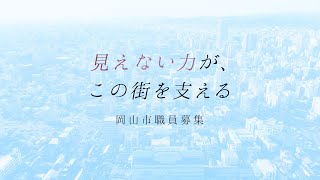 見えない力が、
この街を支える

岡山市職員募集